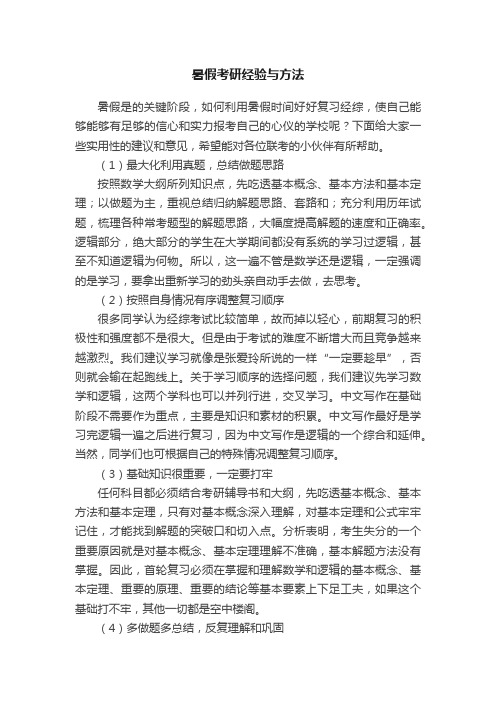 暑假考研经验与方法

暑假是的关键阶段，如何利用暑假时间好好复习经综，使自己能够能够有足够的信心和实力报考自己的心仪的学校呢？下面给大家一些实用性的建议和意见，希望能对各位联考的小伙伴有所帮助。

（1）最大化利用真题，总结做题思路

按照数学大纲所列知识点，先吃透基本概念、基本方法和基本定理；以做题为主，重视总结归纳解题思路、套路和；充分利用历年试题，梳理各种常考题型的解题思路，大幅度提高解题的速度和正确率。逻辑部分，绝大部分的学生在大学期间都没有系统的学习过逻辑，甚至不知道逻辑为何物。所以，这一遍不管是数学还是逻辑，一定强调的是学习，要拿出重新学习的劲头亲自动手去做，去思考。

（2）按照自身情况有序调整复习顺序

很多同学认为经综考试比较简单，故而掉以轻心，前期复习的积极性和强度都不是很大。但是由于考试的难度不断增大而且竞争越来越激烈。我们建议学习就像是张爱玲所说的一样“一定要趁早”，否则就会输在起跑线上。关于学习顺序的选择问题，我们建议先学习数学和逻辑，这两个学科也可以并列行进，交叉学习。中文写作在基础阶段不需要作为重点，主要是知识和素材的积累。中文写作最好是学习完逻辑一遍之后进行复习，因为中文写作是逻辑的一个综合和延伸。当然，同学们也可根据自己的特殊情况调整复习顺序。

（3）基础知识很重要，一定要打牢

任何科目都必须结合考研辅导书和大纲，先吃透基本概念、基本方法和基本定理，只有对基本概念深入理解，对基本定理和公式牢牢记住，才能找到解题的突破口和切入点。分析表明，考生失分的一个重要原因就是对基本概念、基本定理理解不准确，基本解题方法没有掌握。因此，首轮复习必须在掌握和理解数学和逻辑的基本概念、基本定理、重要的原理、重要的结论等基本要素上下足工夫，如果这个基础打不牢，其他一切都是空中楼阁。

（4）多做题多总结，反复理解和巩固